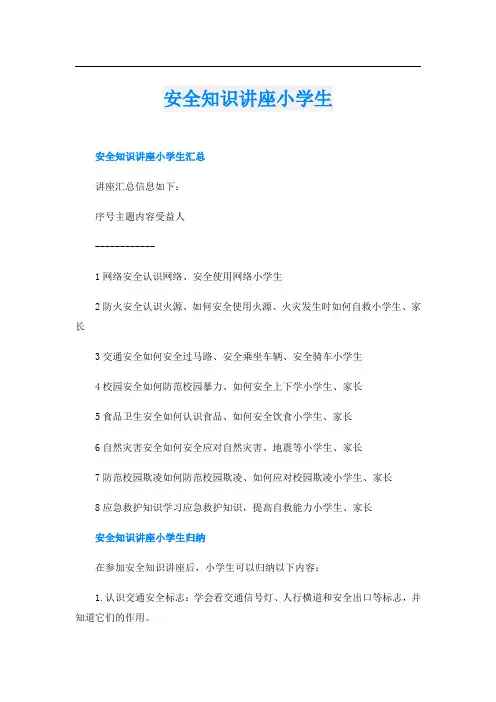 安全知识讲座小学生

安全知识讲座小学生汇总

讲座汇总信息如下：

序号主题内容受益人

-------------

1 网络安全认识网络、安全使用网络小学生

2 防火安全认识火源、如何安全使用火源、火灾发生时如何自救小学生、家长

3 交通安全如何安全过马路、安全乘坐车辆、安全骑车小学生

4 校园安全如何防范校园暴力、如何安全上下学小学生、家长

5 食品卫生安全如何认识食品、如何安全饮食小学生、家长

6 自然灾害安全如何安全应对自然灾害、地震等小学生、家长

7 防范校园欺凌如何防范校园欺凌、如何应对校园欺凌小学生、家长

8 应急救护知识学习应急救护知识，提高自救能力小学生、家长

安全知识讲座小学生归纳

在参加安全知识讲座后，小学生可以归纳以下内容：

1. 认识交通安全标志：学会看交通信号灯、人行横道和安全出口等标志，并知道它们的作用。